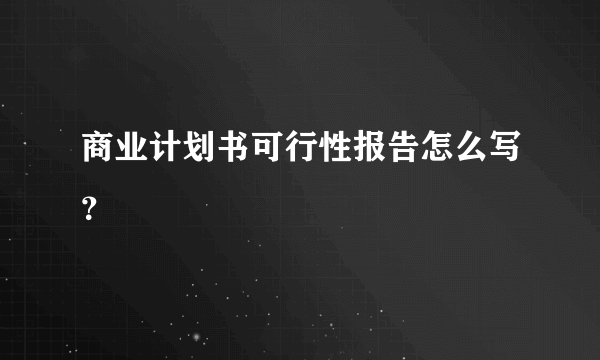 商业计划书可行性报告怎么写?